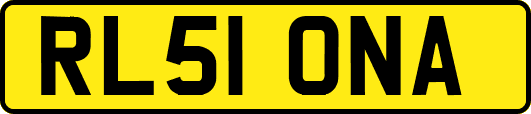 RL51 ONA